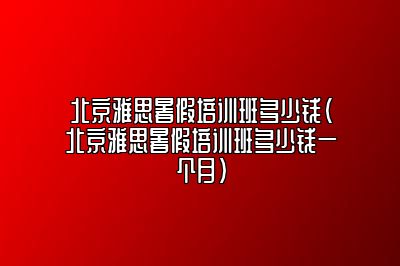 北京雅思暑假培训班多少钱(北京雅思暑假培训班多少钱一个月)